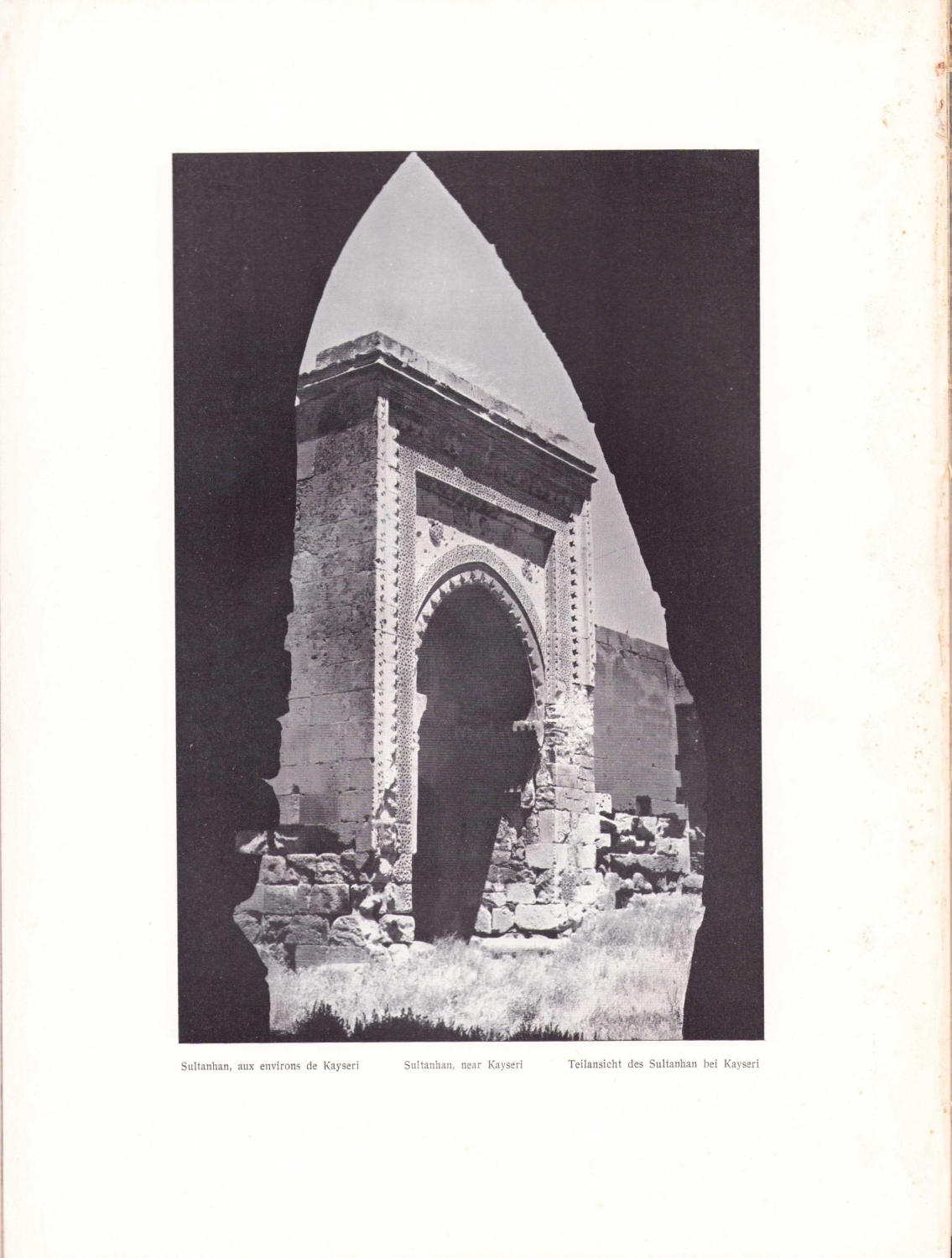 Sultanhan, aux environs de Kayseri

Sultanhan, near Kayseri

Teilansicht des Sultanhan bei Kayseri